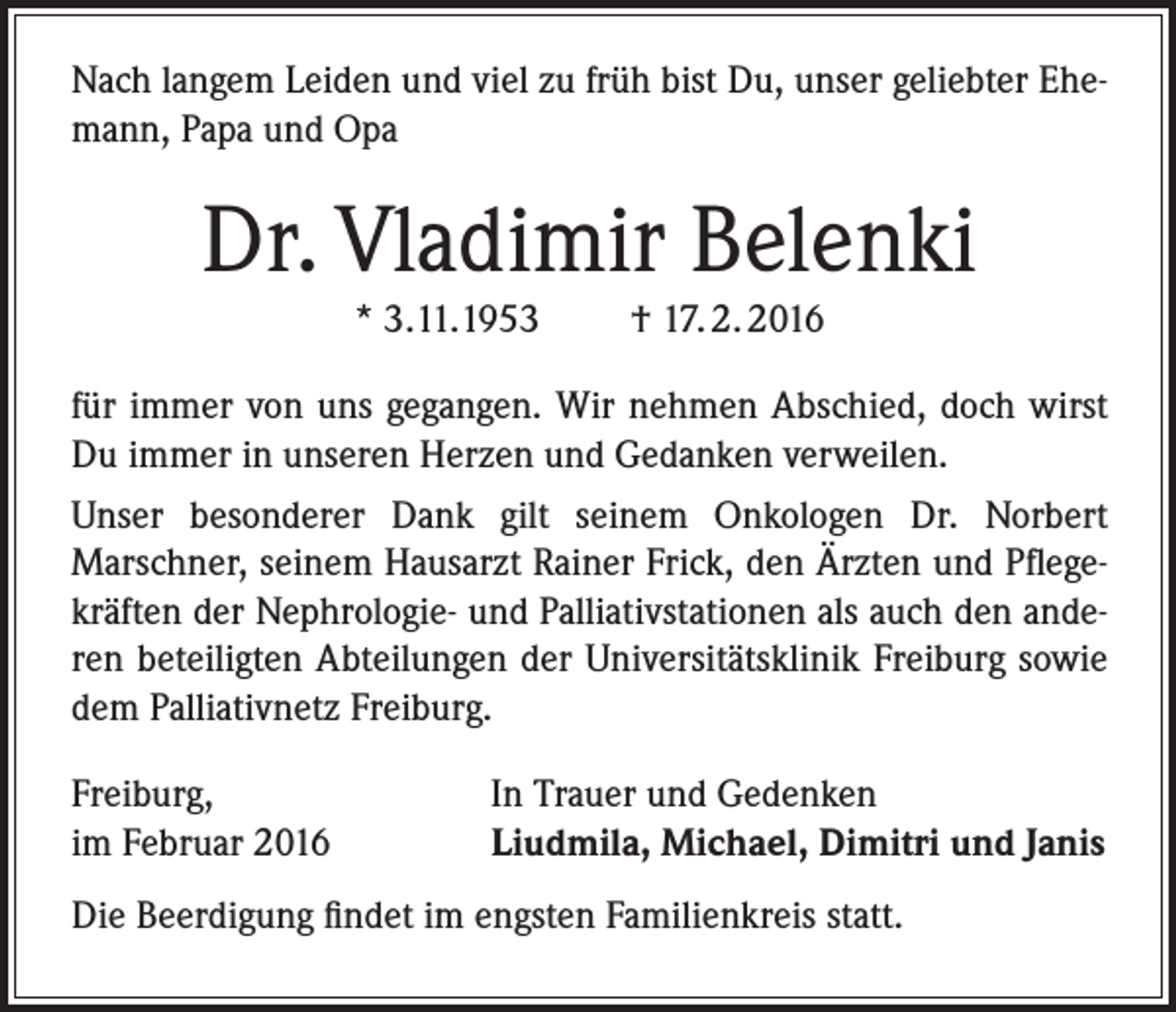 Nach langem Leiden und viel zu früh bist Du, unser geliebter Ehemann, Papa und Opa

Dr. Vladimir Belenki

* 3.11.1953 † 17.2.2016

für immer von uns gegangen. Wir nehmen Abschied, doch wirst Du immer in unseren Herzen und Gedanken verweilen.

Unser besonderer Dank gilt seinem Onkologen Dr. Norbert Marschner, seinem Hausarzt Rainer Frick, den Ärzten und Pflegekräften der Nephrologie- und Palliativstationen als auch den anderen beteiligten Abteilungen der Universitätsklinik Freiburg sowie dem Palliativnetz Freiburg.

Freiburg,
im Februar 2016

In Trauer und Gedenken
Liudmila, Michael, Dimitri und Janis

Die Beerdigung findet im engsten Familienkreis statt.